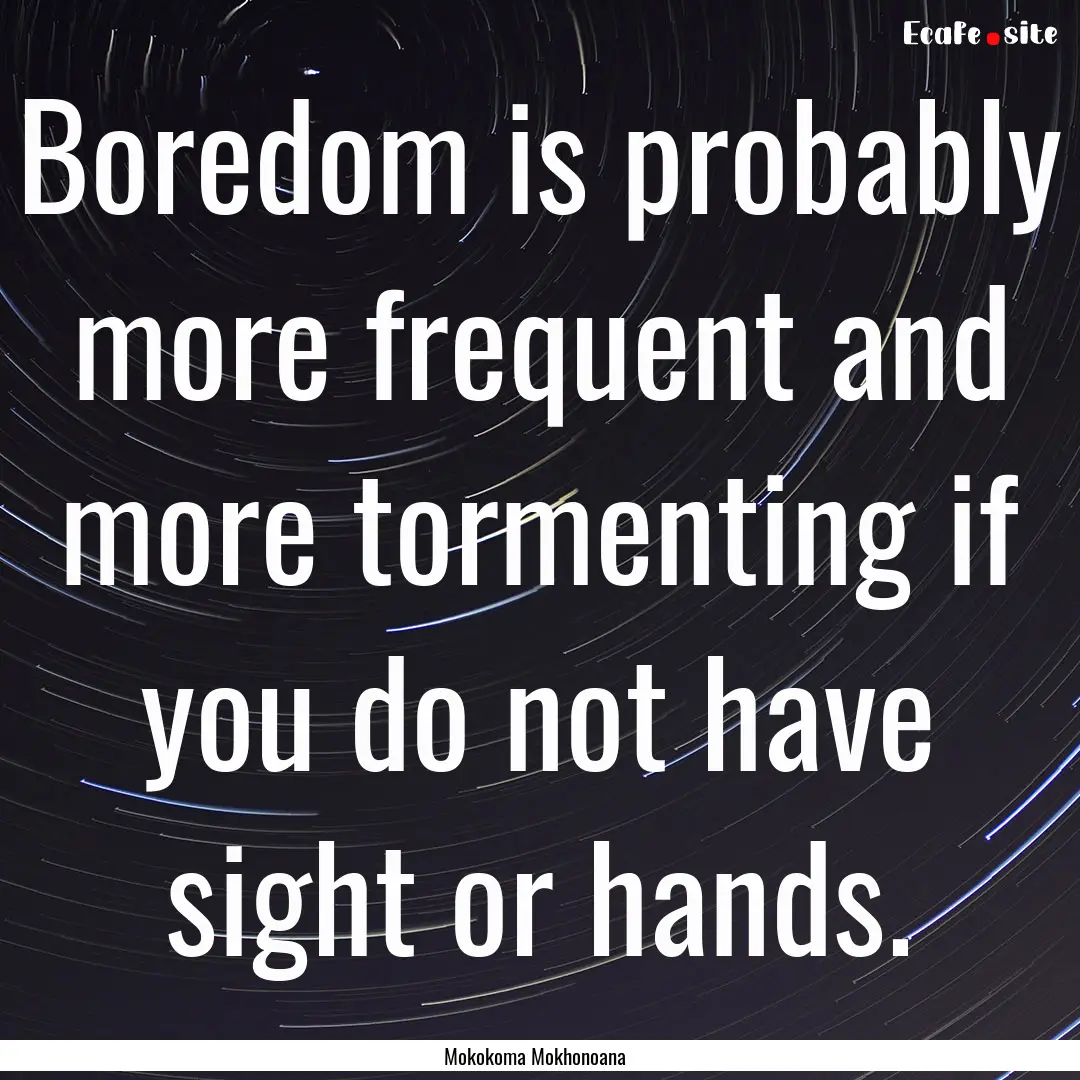 EcaFe.site

Boredom is probably more frequent and more tormenting if you do not have sight or hands.

Mokokoma Mokhonoana